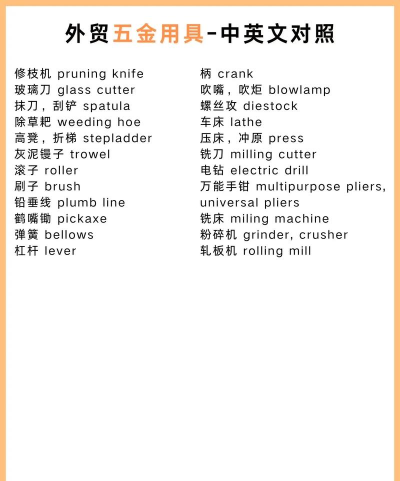 外贸五金用具-中英文对照

修枝机 pruning knife
玻璃刀 glass cutter
抹刀，刮铲 spatula
除草耙 weeding hoe
高凳，折梯 stepladder
灰泥镘子 trowel
滚子 roller
刷子 brush
铅垂线 plumb line
鹤嘴锄 pickaxe
弹簧 bellows
杠杆 lever

柄 crank
吹嘴，吹炬 blowlamp
螺丝攻 diestock
车床 lathe
压床，冲原 press
铣刀 milling cutter
电钻 electric drill
万能手钳 multipurpose pliers, universal pliers
铣床 miling machine
粉碎机 grinder, crusher
轧板机 rolling mill